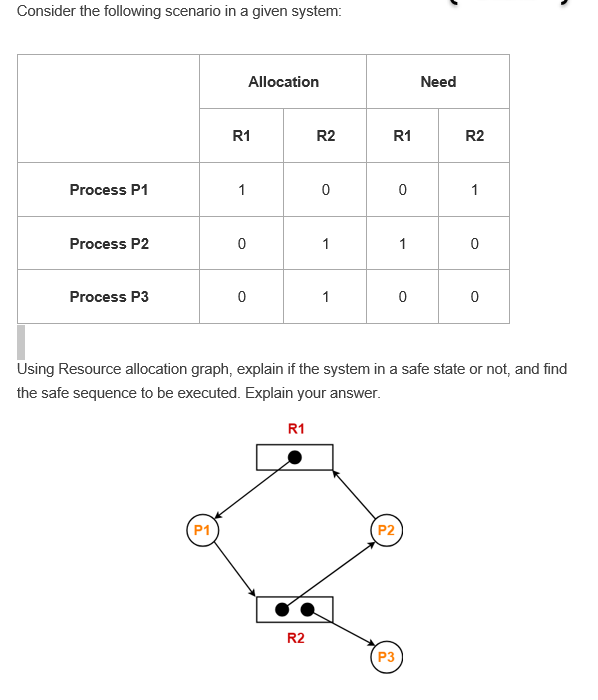 Consider the following scenario in a given system:

| | Allocation | | Need | |
|---|---|---|---|---|
| | R1 | R2 | R1 | R2 |
| Process P1 | 1 | 0 | 0 | 1 |
| Process P2 | 0 | 1 | 1 | 0 |
| Process P3 | 0 | 1 | 0 | 0 |

Using Resource allocation graph, explain if the system in a safe state or not, and find the safe sequence to be executed. Explain your answer.

R1

P1

P2

R2

P3